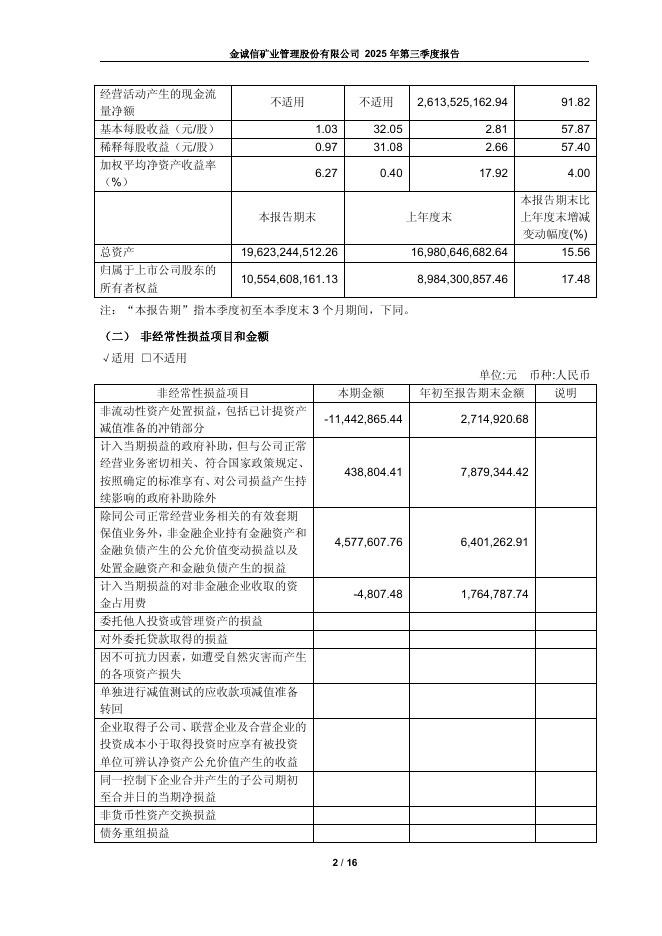 金诚信矿业管理股份有限公司 2025 年第三季度报告

| 经营活动产生的现金流量净额 | 不适用 | 不适用 | 2,613,525,162.94 | 91.82 |
|---|---|---|---|---|
| 基本每股收益（元/股） | 1.03 | 32.05 | 2.81 | 57.87 |
| 稀释每股收益（元/股） | 0.97 | 31.08 | 2.66 | 57.40 |
| 加权平均净资产收益率（%） | 6.27 | 0.40 | 17.92 | 4.00 |
|  | 本报告期末 | 上年度末 |  | 本报告期末比上年度末增减变动幅度(%) |
| 总资产 | 19,623,244,512.26 | 16,980,646,682.64 |  | 15.56 |
| 归属于上市公司股东的所有者权益 | 10,554,608,161.13 | 8,984,300,857.46 |  | 17.48 |

注：“本报告期”指本季度初至本季度末 3 个月期间，下同。

（二） 非经常性损益项目和金额

√适用 □不适用

单位:元 币种:人民币

| 非经常性损益项目 | 本期金额 | 年初至报告期末金额 | 说明 |
|---|---|---|---|
| 非流动性资产处置损益，包括已计提资产减值准备的冲销部分 | -11,442,865.44 | 2,714,920.68 |  |
| 计入当期损益的政府补助，但与公司正常经营业务密切相关、符合国家政策规定、按照确定的标准享有、对公司损益产生持续影响的政府补助除外 | 438,804.41 | 7,879,344.42 |  |
| 除同公司正常经营业务相关的有效套期保值业务外，非金融企业持有金融资产和金融负债产生的公允价值变动损益以及处置金融资产和金融负债产生的损益 | 4,577,607.76 | 6,401,262.91 |  |
| 计入当期损益的对非金融企业收取的资金占用费 | -4,807.48 | 1,764,787.74 |  |
| 委托他人投资或管理资产的损益 |  |  |  |
| 对外委托贷款取得的损益 |  |  |  |
| 因不可抗力因素，如遭受自然灾害而产生的各项资产损失 |  |  |  |
| 单独进行减值测试的应收款项减值准备转回 |  |  |  |
| 企业取得子公司、联营企业及合营企业的投资成本小于取得投资时应享有被投资单位可辨认净资产公允价值产生的收益 |  |  |  |
| 同一控制下企业合并产生的子公司期初至合并日的当期净损益 |  |  |  |
| 非货币性资产交换损益 |  |  |  |
| 债务重组损益 |  |  |  |

2 / 16